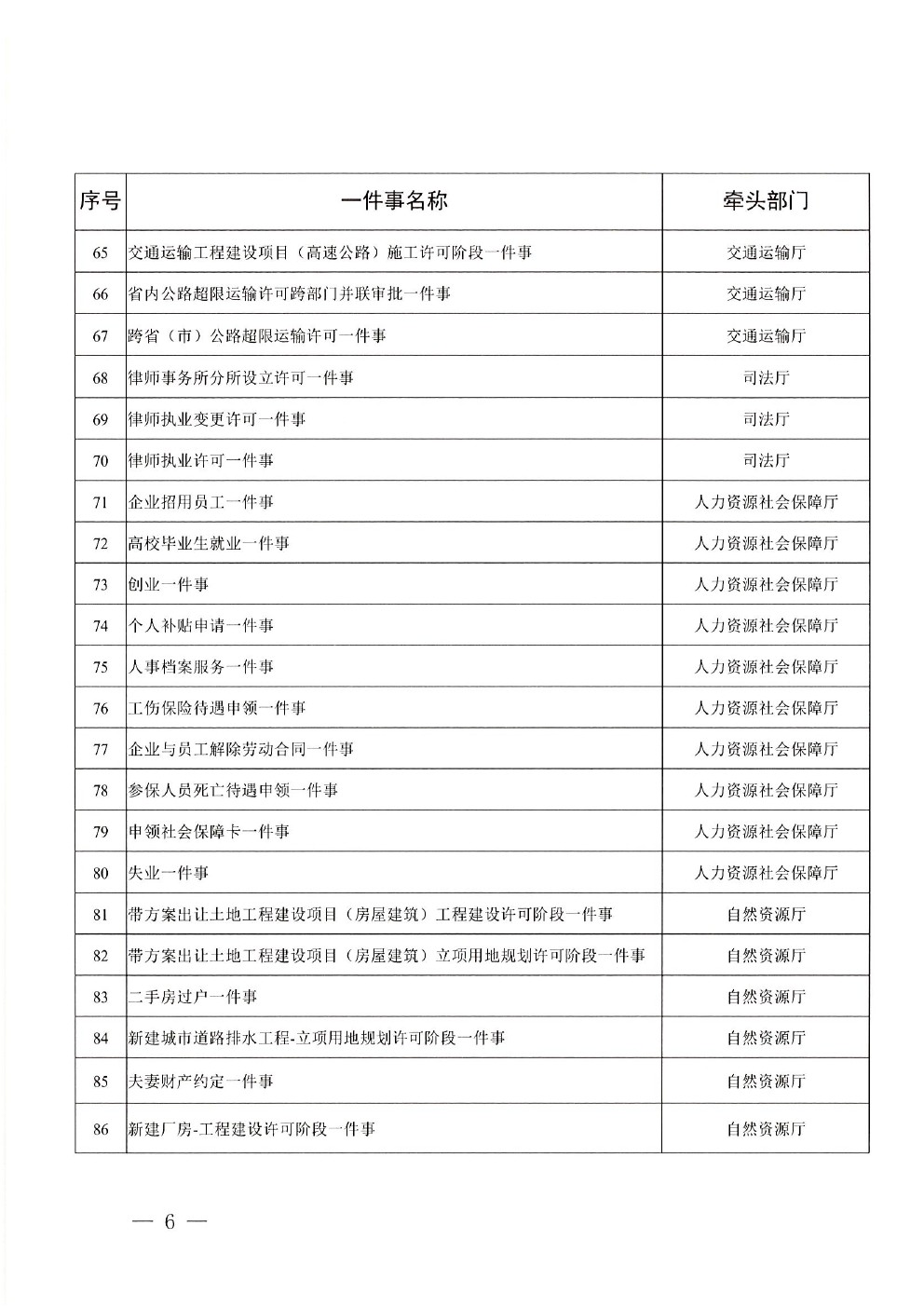 | 序号 | 一件事名称 | 牵头部门 |
|---|---|---|
| 65 | 交通运输工程建设项目（高速公路）施工许可阶段一件事 | 交通运输厅 |
| 66 | 省内公路超限运输许可跨部门并联审批一件事 | 交通运输厅 |
| 67 | 跨省（市）公路超限运输许可一件事 | 交通运输厅 |
| 68 | 律师事务所分所设立许可一件事 | 司法厅 |
| 69 | 律师执业变更许可一件事 | 司法厅 |
| 70 | 律师执业许可一件事 | 司法厅 |
| 71 | 企业招用员工一件事 | 人力资源社会保障厅 |
| 72 | 高校毕业生就业一件事 | 人力资源社会保障厅 |
| 73 | 创业一件事 | 人力资源社会保障厅 |
| 74 | 个人补贴申请一件事 | 人力资源社会保障厅 |
| 75 | 人事档案服务一件事 | 人力资源社会保障厅 |
| 76 | 工伤保险待遇申领一件事 | 人力资源社会保障厅 |
| 77 | 企业与员工解除劳动合同一件事 | 人力资源社会保障厅 |
| 78 | 参保人员死亡待遇申领一件事 | 人力资源社会保障厅 |
| 79 | 申领社会保障卡一件事 | 人力资源社会保障厅 |
| 80 | 失业一件事 | 人力资源社会保障厅 |
| 81 | 带方案出让土地工程建设项目（房屋建筑）工程建设许可阶段一件事 | 自然资源厅 |
| 82 | 带方案出让土地工程建设项目（房屋建筑）立项用地规划许可阶段一件事 | 自然资源厅 |
| 83 | 二手房过户一件事 | 自然资源厅 |
| 84 | 新建城市道路排水工程-立项用地规划许可阶段一件事 | 自然资源厅 |
| 85 | 夫妻财产约定一件事 | 自然资源厅 |
| 86 | 新建厂房-工程建设许可阶段一件事 | 自然资源厅 |

— 6 —